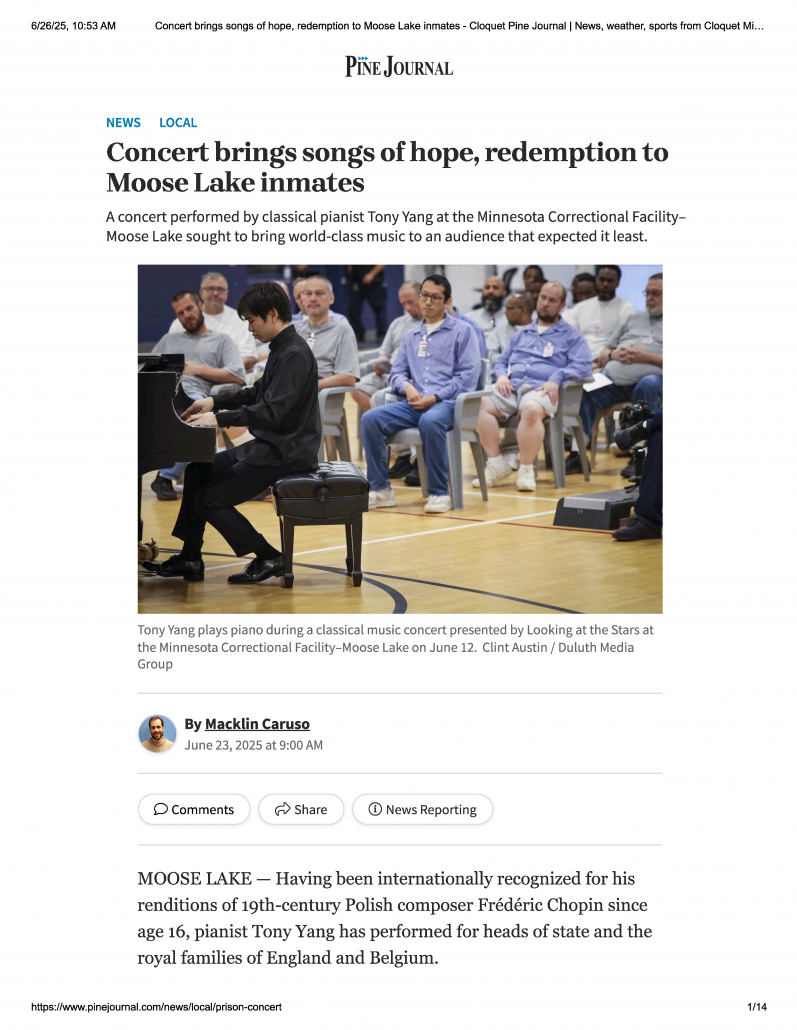 6/26/25, 10:53 AM Concert brings songs of hope, redemption to Moose Lake inmates - Cloquet Pine Journal | News, weather, sports from Cloquet Mi…

PINE JOURNAL

NEWS LOCAL

Concert brings songs of hope, redemption to Moose Lake inmates

A concert performed by classical pianist Tony Yang at the Minnesota Correctional Facility–Moose Lake sought to bring world-class music to an audience that expected it least.

Tony Yang plays piano during a classical music concert presented by Looking at the Stars at the Minnesota Correctional Facility–Moose Lake on June 12. Clint Austin / Duluth Media Group

By Macklin Caruso
June 23, 2025 at 9:00 AM

Comments Share News Reporting

MOOSE LAKE — Having been internationally recognized for his renditions of 19th-century Polish composer Frédéric Chopin since age 16, pianist Tony Yang has performed for heads of state and the royal families of England and Belgium.

https://www.pinejournal.com/news/local/prison-concert 1/14